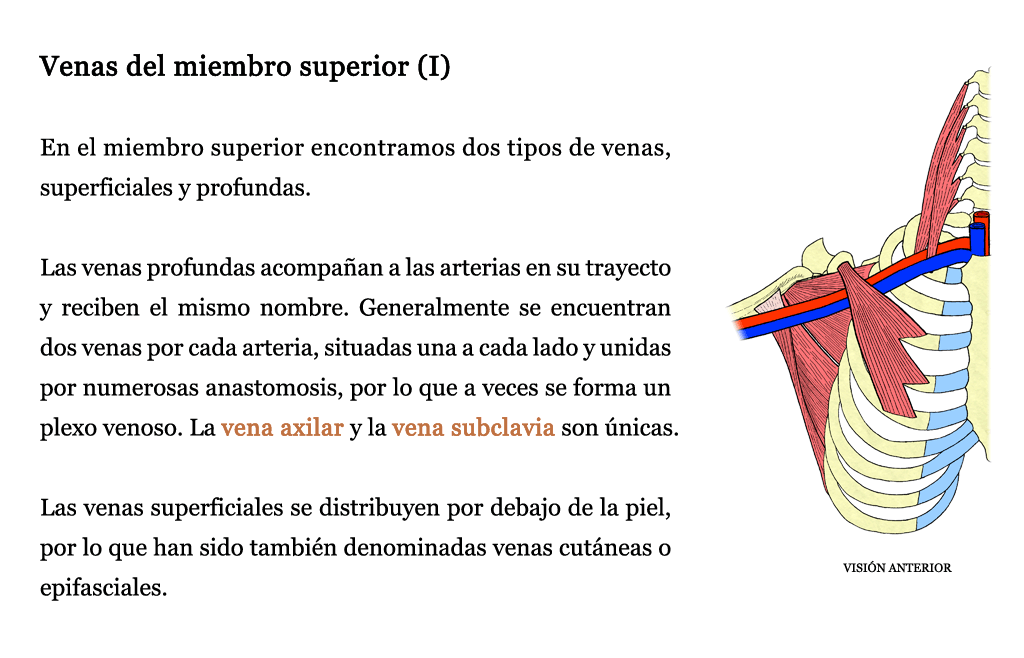 Venas del miembro superior (I)

En el miembro superior encontramos dos tipos de venas, superficiales y profundas.

Las venas profundas acompañan a las arterias en su trayecto y reciben el mismo nombre. Generalmente se encuentran dos venas por cada arteria, situadas una a cada lado y unidas por numerosas anastomosis, por lo que a veces se forma un plexo venoso. La vena axilar y la vena subclavia son únicas.

Las venas superficiales se distribuyen por debajo de la piel, por lo que han sido también denominadas venas cutáneas o epifasciales.

VISIÓN ANTERIOR